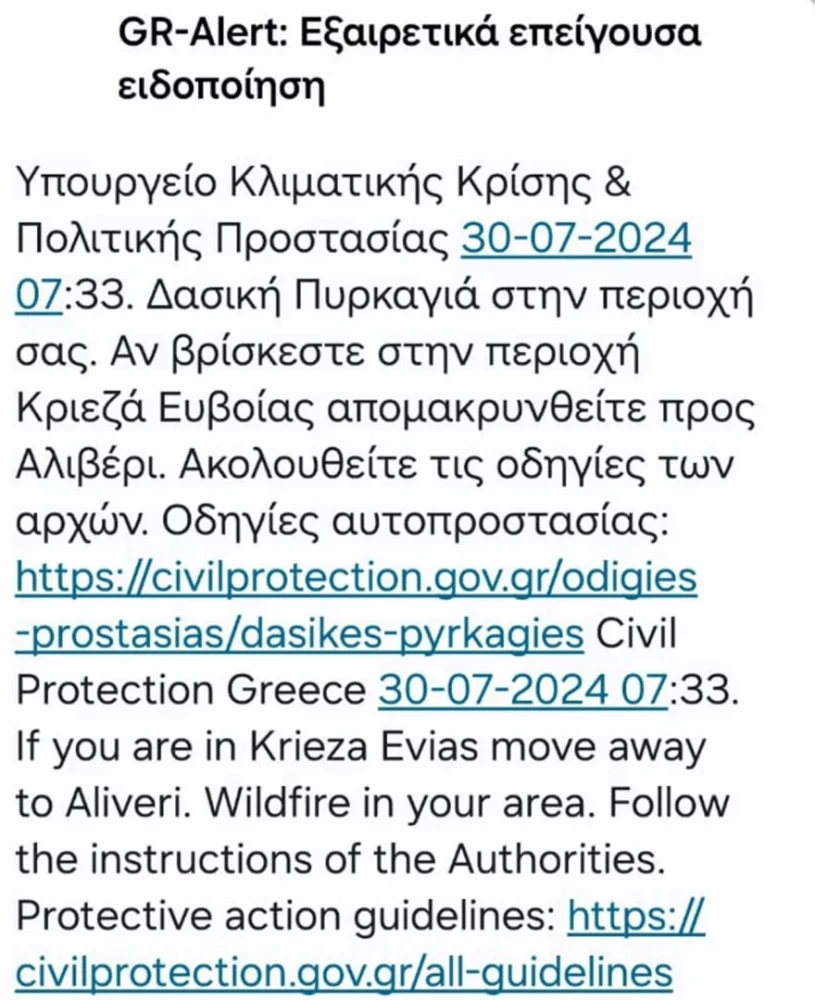 GR-Alert: Εξαιρετικά επείγουσα ειδοποίηση

Υπουργείο Κλιματικής Κρίσης & Πολιτικής Προστασίας 30-07-2024 07:33. Δασική Πυρκαγιά στην περιοχή σας. Αν βρίσκεστε στην περιοχή Κριεζά Ευβοίας απομακρυνθείτε προς Αλιβέρι. Ακολουθείτε τις οδηγίες των αρχών. Οδηγίες αυτοπροστασίας: https://civilprotection.gov.gr/odigies-prostasias/dasikes-pyrkagies Civil Protection Greece 30-07-2024 07:33. If you are in Krieza Evias move away to Aliveri. Wildfire in your area. Follow the instructions of the Authorities. Protective action guidelines: https://civilprotection.gov.gr/all-guidelines